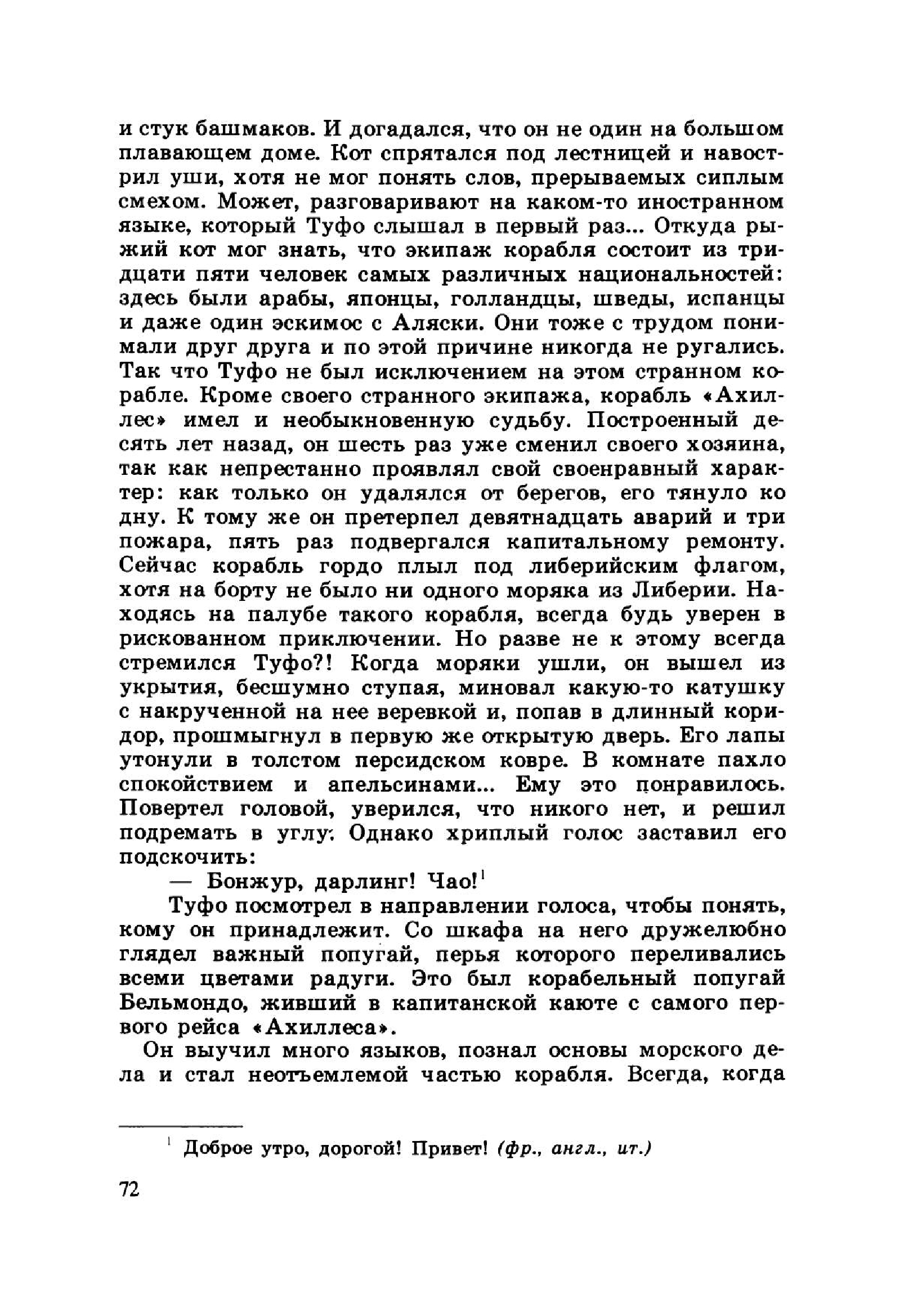 и стук башмаков. И догадался, что он не один на большом плавающем доме. Кот спрятался под лестницей и навострил уши, хотя не мог понять слов, прерываемых сиплым смехом. Может, разговаривают на каком-то иностранном языке, который Туфо слышал в первый раз... Откуда рыжий кот мог знать, что экипаж корабля состоит из тридцати пяти человек самых различных национальностей: здесь были арабы, японцы, голландцы, шведы, испанцы и даже один эскимос с Аляски. Они тоже с трудом понимали друг друга и по этой причине никогда не ругались. Так что Туфо не был исключением на этом странном корабле. Кроме своего странного экипажа, корабль «Ахиллес» имел и необыкновенную судьбу. Построенный десять лет назад, он шесть раз уже сменил своего хозяина, так как непрестанно проявлял свой своенравный характер: как только он удалялся от берегов, его тянуло ко дну. К тому же он претерпел девятнадцать аварий и три пожара, пять раз подвергался капитальному ремонту. Сейчас корабль гордо плыл под либерийским флагом, хотя на борту не было ни одного моряка из Либерии. Находясь на палубе такого корабля, всегда будь уверен в рискованном приключении. Но разве не к этому всегда стремился Туфо?! Когда моряки ушли, он вышел из укрытия, бесшумно ступая, миновал какую-то катушку с накрученной на нее веревкой и, попав в длинный коридор, прошмыгнул в первую же открытую дверь. Его лапы утонули в толстом персидском ковре. В комнате пахло спокойствием и апельсинами... Ему это понравилось. Повертел головой, уверился, что никого нет, и решил подремать в углу. Однако хриплый голос заставил его подскочить:

— Бонжур, дарлинг! Чао!$^1$

Туфо посмотрел в направлении голоса, чтобы понять, кому он принадлежит. Со шкафа на него дружелюбно глядел важный попугай, перья которого переливались всеми цветами радуги. Это был корабельный попугай Бельмондо, живший в капитанской каюте с самого первого рейса «Ахиллеса».

Он выучил много языков, познал основы морского дела и стал неотъемлемой частью корабля. Всегда, когда

$^1$ Доброе утро, дорогой! Привет! (фр., англ., ит.)

72